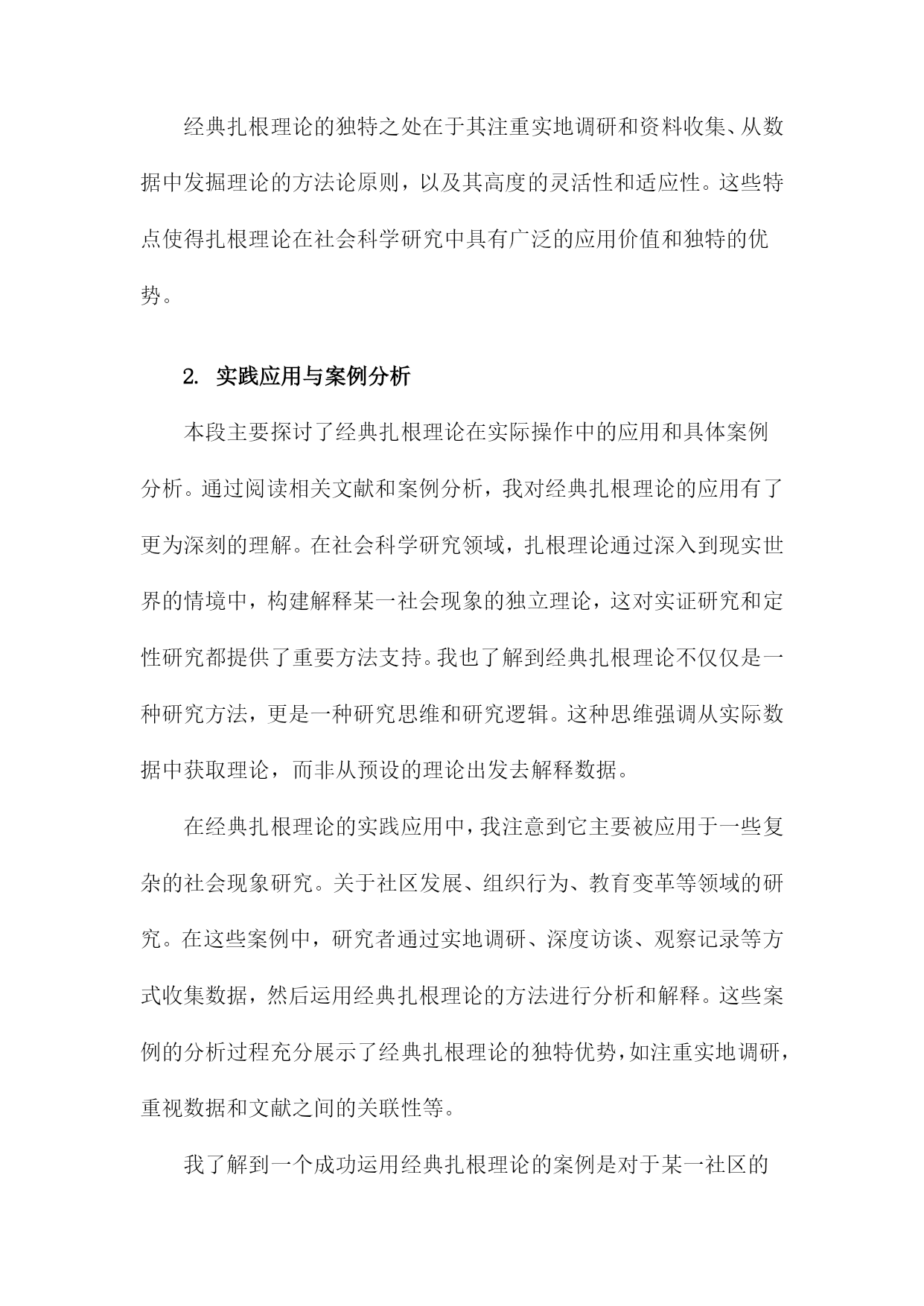 经典扎根理论的独特之处在于其注重实地调研和资料收集、从数据中发掘理论的方法论原则，以及其高度的灵活性和适应性。这些特点使得扎根理论在社会科学研究中具有广泛的应用价值和独特的优势。

2. 实践应用与案例分析

本段主要探讨了经典扎根理论在实际操作中的应用和具体案例分析。通过阅读相关文献和案例分析，我对经典扎根理论的应用有了更为深刻的理解。在社会科学研究领域，扎根理论通过深入到现实世界的情境中，构建解释某一社会现象的独立理论，这对实证研究和定性研究都提供了重要方法支持。我也了解到经典扎根理论不仅仅是一种研究方法，更是一种研究思维和研究逻辑。这种思维强调从实际数据中获取理论，而非从预设的理论出发去解释数据。

在经典扎根理论的实践应用中，我注意到它主要被应用于一些复杂的社会现象研究。关于社区发展、组织行为、教育变革等领域的研究。在这些案例中，研究者通过实地调研、深度访谈、观察记录等方式收集数据，然后运用经典扎根理论的方法进行分析和解释。这些案例的分析过程充分展示了经典扎根理论的独特优势，如注重实地调研，重视数据和文献之间的关联性等。

我了解到一个成功运用经典扎根理论的案例是对于某一社区的